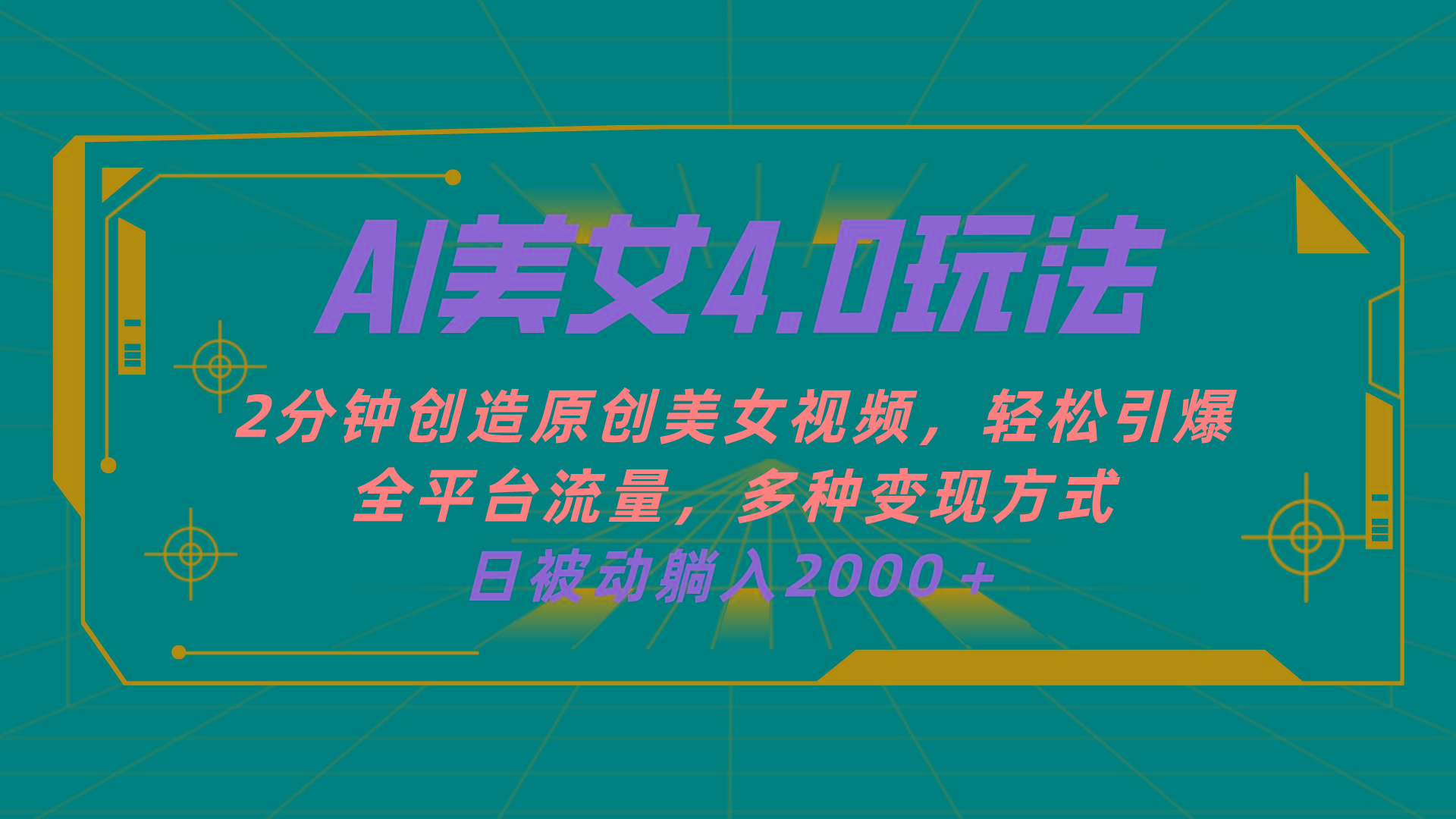 AI美女4.0玩法

2分钟创造原创美女视频，轻松引爆全平台流量，多种变现方式

日被动躺入2000+